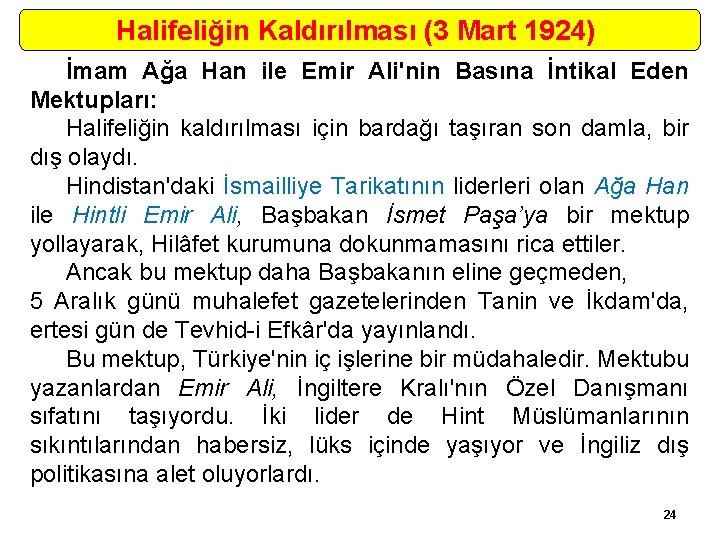 Halifeliğin Kaldırılması (3 Mart 1924)

İmam Ağa Han ile Emir Ali'nin Basına İntikal Eden Mektupları:

Halifeliğin kaldırılması için bardağı taşıran son damla, bir dış olaydı.

Hindistan'daki İsmailliye Tarikatının liderleri olan Ağa Han ile Hintli Emir Ali, Başbakan İsmet Paşa'ya bir mektup yollayarak, Hilâfet kurumuna dokunmamasını rica ettiler.

Ancak bu mektup daha Başbakanın eline geçmeden,
5 Aralık günü muhalefet gazetelerinden Tanin ve İkdam'da, ertesi gün de Tevhid-i Efkâr'da yayınlandı.

Bu mektup, Türkiye'nin iç işlerine bir müdahaledir. Mektubu yazanlardan Emir Ali, İngiltere Kralı'nın Özel Danışmanı sıfatını taşıyordu. İki lider de Hint Müslümanlarının sıkıntılarından habersiz, lüks içinde yaşıyor ve İngiliz dış politikasına alet oluyorlardı.

24